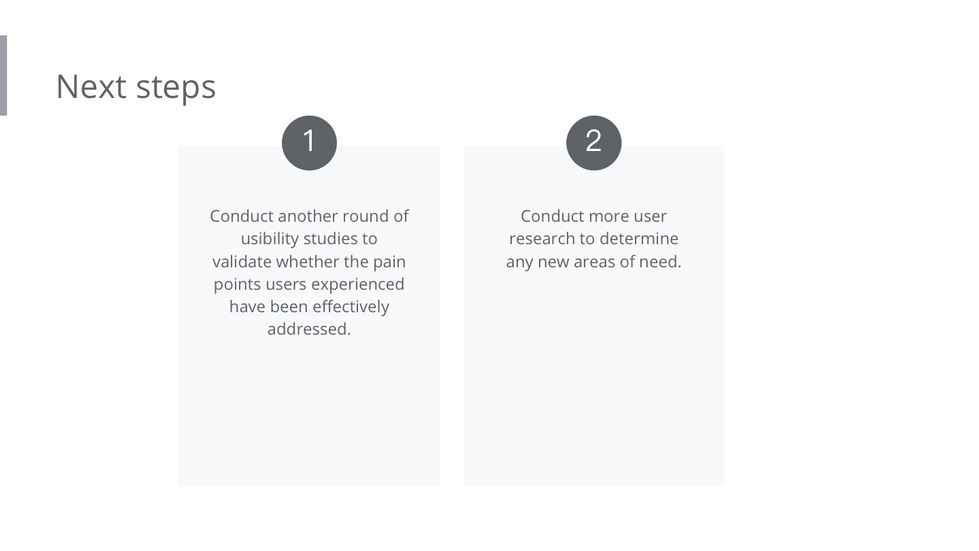 Next steps

1

Conduct another round of usibility studies to validate whether the pain points users experienced have been effectively addressed.

2

Conduct more user research to determine any new areas of need.